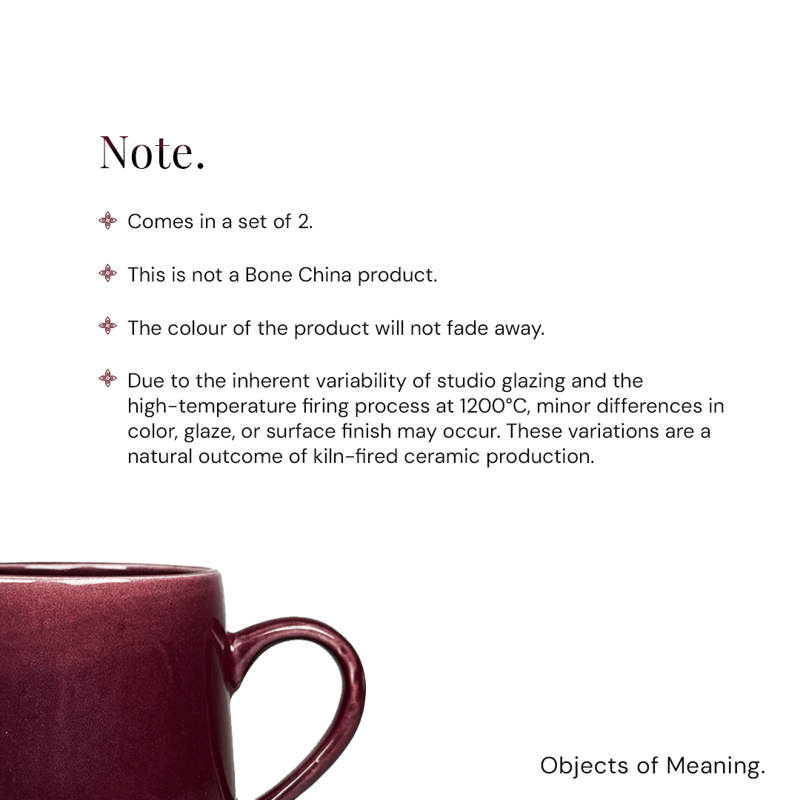 Note.

Comes in a set of 2.

This is not a Bone China product.

The colour of the product will not fade away.

Due to the inherent variability of studio glazing and the high-temperature firing process at 1200°C, minor differences in color, glaze, or surface finish may occur. These variations are a natural outcome of kiln-fired ceramic production.

Objects of Meaning.